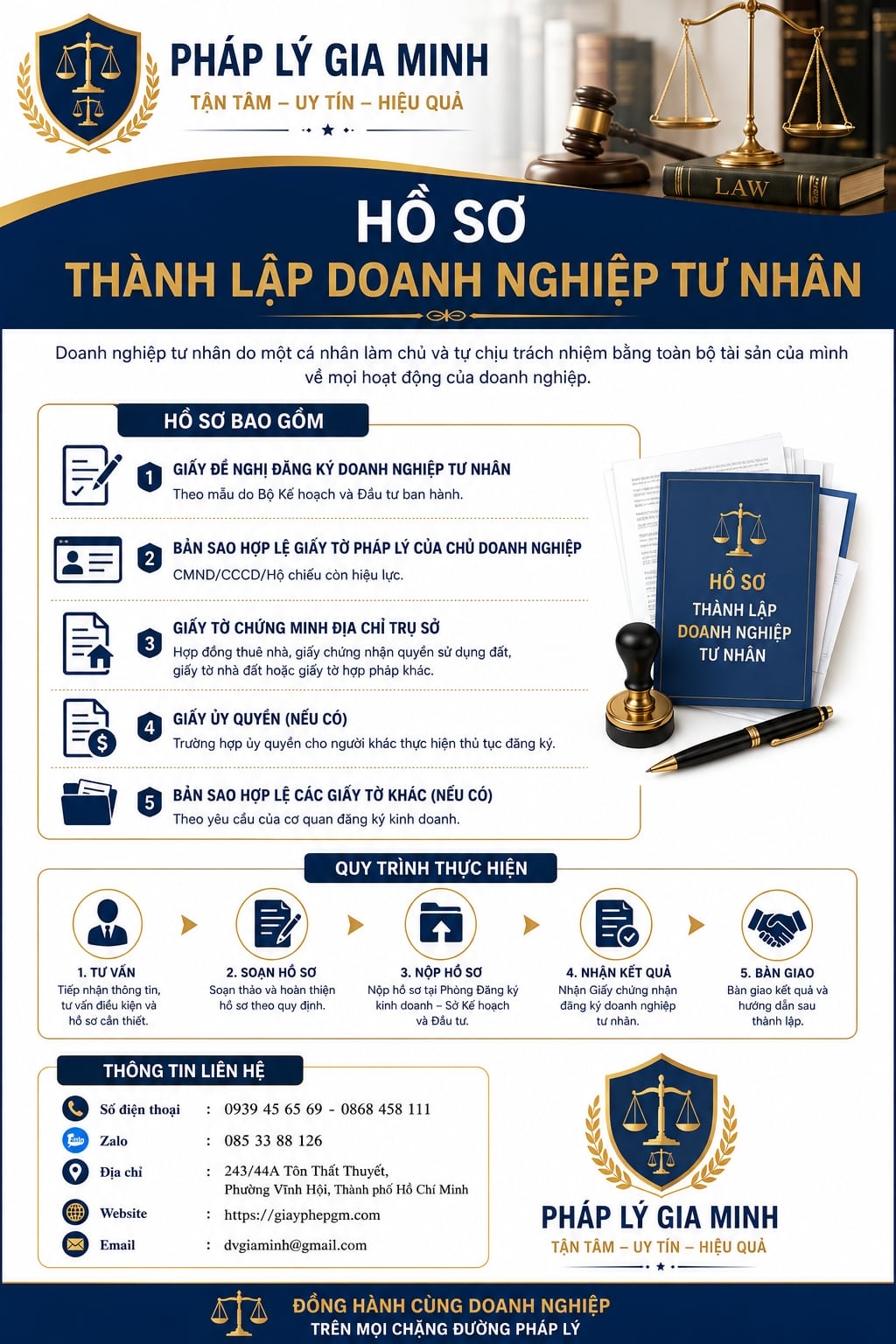 PHÁP LÝ GIA MINH
TẬN TÂM – UY TÍN – HIỆU QUẢ

LAW

HỒ SƠ
THÀNH LẬP DOANH NGHIỆP TƯ NHÂN

Doanh nghiệp tư nhân do một cá nhân làm chủ và tự chịu trách nhiệm bằng toàn bộ tài sản của mình về mọi hoạt động của doanh nghiệp.

HỒ SƠ BAO GỒM

1 GIẤY ĐỀ NGHỊ ĐĂNG KÝ DOANH NGHIỆP TƯ NHÂN
Theo mẫu do Bộ Kế hoạch và Đầu tư ban hành.

2 BẢN SAO HỢP LỆ GIẤY TỜ PHÁP LÝ CỦA CHỦ DOANH NGHIỆP
CMND/CCCD/Hộ chiếu còn hiệu lực.

3 GIẤY TỜ CHỨNG MINH ĐỊA CHỈ TRỤ SỞ
Hợp đồng thuê nhà, giấy chứng nhận quyền sử dụng đất, giấy tờ nhà đất hoặc giấy tờ hợp pháp khác.

4 GIẤY ỦY QUYỀN (NẾU CÓ)
Trường hợp ủy quyền cho người khác thực hiện thủ tục đăng ký.

5 BẢN SAO HỢP LỆ CÁC GIẤY TỜ KHÁC (NẾU CÓ)
Theo yêu cầu của cơ quan đăng ký kinh doanh.

HỒ SƠ
THÀNH LẬP
DOANH NGHIỆP
TƯ NHÂN

QUY TRÌNH THỰC HIỆN

1. TƯ VẤN
Tiếp nhận thông tin, tư vấn điều kiện và hồ sơ cần thiết.

2. SOẠN HỒ SƠ
Soạn thảo và hoàn thiện hồ sơ theo quy định.

3. NỘP HỒ SƠ
Nộp hồ sơ tại Phòng Đăng ký kinh doanh – Sở Kế hoạch và Đầu tư.

4. NHẬN KẾT QUẢ
Nhận Giấy chứng nhận đăng ký doanh nghiệp tư nhân.

5. BÀN GIAO
Bàn giao kết quả và hướng dẫn sau thành lập.

THÔNG TIN LIÊN HỆ

Số điện thoại : 0939 45 65 69 - 0868 458 111
Zalo : 085 33 88 126
Địa chỉ : 243/44A Tôn Thất Thuyết, Phường Vĩnh Hội, Thành phố Hồ Chí Minh
Website : https://giayphepgm.com
Email : dvgiaminh@gmail.com

PHÁP LÝ GIA MINH
TẬN TÂM – UY TÍN – HIỆU QUẢ

ĐỒNG HÀNH CÙNG DOANH NGHIỆP
TRÊN MỌI CHẶNG ĐƯỜNG PHÁP LÝ